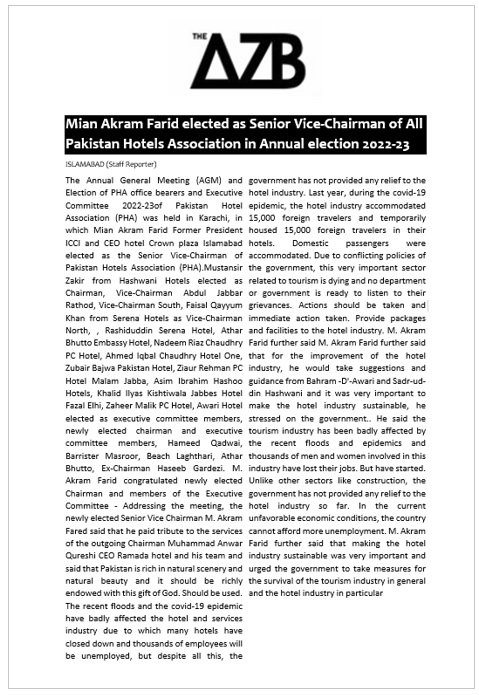 THE
AZB

Mian Akram Farid elected as Senior Vice-Chairman of All Pakistan Hotels Association in Annual election 2022-23

ISLAMABAD (Staff Reporter)

The Annual General Meeting (AGM) and Election of PHA office bearers and Executive Committee 2022-23of Pakistan Hotel Association (PHA) was held in Karachi, in which Mian Akram Farid Former President ICCI and CEO hotel Crown plaza Islamabad elected as the Senior Vice-Chairman of Pakistan Hotels Association (PHA).Mustansir Zakir from Hashwani Hotels elected as Chairman, Vice-Chairman Abdul Jabbar Rathod, Vice-Chairman South, Faisal Qayyum Khan from Serena Hotels as Vice-Chairman North, , Rashiduddin Serena Hotel, Athar Bhutto Embassy Hotel, Nadeem Riaz Chaudhry PC Hotel, Ahmed Iqbal Chaudhry Hotel One, Zubair Bajwa Pakistan Hotel, Ziaur Rehman PC Hotel Malam Jabba, Asim Ibrahim Hashoo Hotels, Khalid Ilyas Kishtiwala Jabbes Hotel Fazal Elhi, Zaheer Malik PC Hotel, Awari Hotel elected as executive committee members, newly elected chairman and executive committee members, Hameed Qadwai, Barrister Masroor, Beach Laghthari, Athar Bhutto, Ex-Chairman Haseeb Gardezi. M. Akram Farid congratulated newly elected Chairman and members of the Executive Committee - Addressing the meeting, the newly elected Senior Vice Chairman M. Akram Fared said that he paid tribute to the services of the outgoing Chairman Muhammad Anwar Qureshi CEO Ramada hotel and his team and said that Pakistan is rich in natural scenery and natural beauty and it should be richly endowed with this gift of God. Should be used. The recent floods and the covid-19 epidemic have badly affected the hotel and services industry due to which many hotels have closed down and thousands of employees will be unemployed, but despite all this, the government has not provided any relief to the hotel industry. Last year, during the covid-19 epidemic, the hotel industry accommodated 15,000 foreign travelers and temporarily housed 15,000 foreign travelers in their hotels. Domestic passengers were accommodated. Due to conflicting policies of the government, this very important sector related to tourism is dying and no department or government is ready to listen to their grievances. Actions should be taken and immediate action taken. Provide packages and facilities to the hotel industry. M. Akram Farid further said M. Akram Farid further said that for the improvement of the hotel industry, he would take suggestions and guidance from Bahram -D'-Awari and Sadr-ud-din Hashwani and it was very important to make the hotel industry sustainable, he stressed on the government.. He said the tourism industry has been badly affected by the recent floods and epidemics and thousands of men and women involved in this industry have lost their jobs. But have started. Unlike other sectors like construction, the government has not provided any relief to the hotel industry so far. In the current unfavorable economic conditions, the country cannot afford more unemployment. M. Akram Farid further said that making the hotel industry sustainable was very important and urged the government to take measures for the survival of the tourism industry in general and the hotel industry in particular